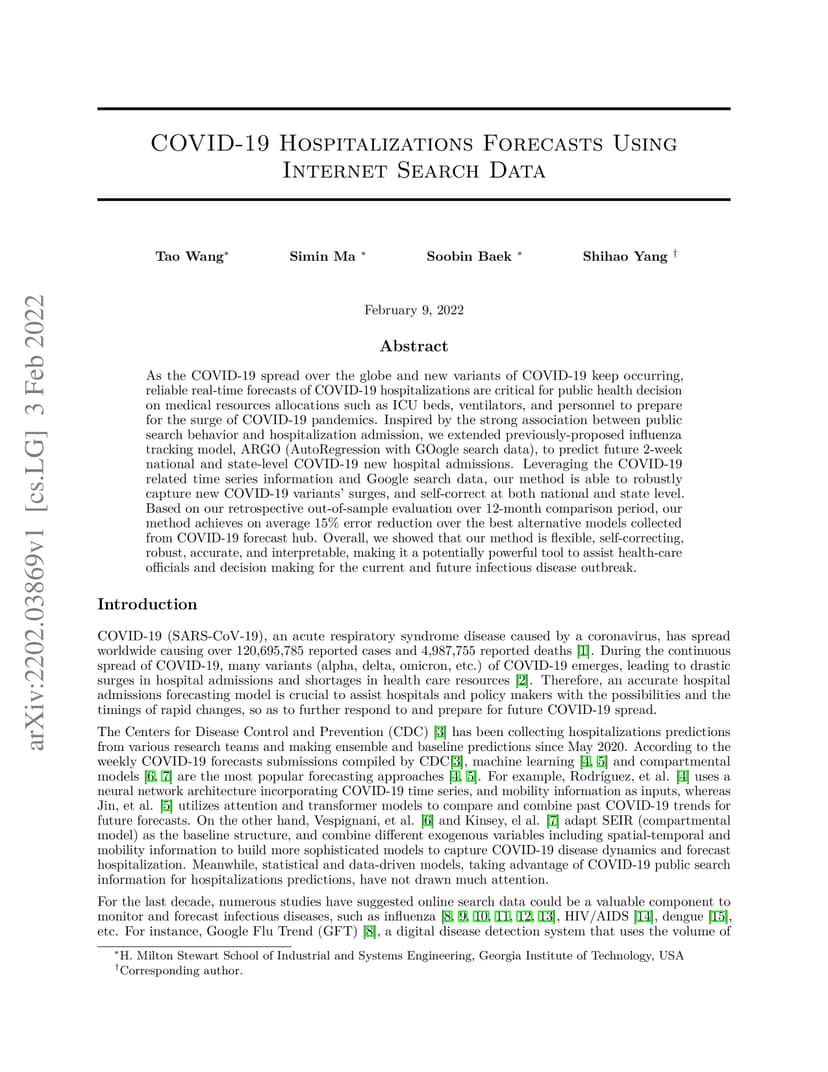 arXiv:2202.03869v1 [cs.LG] 3 Feb 2022

COVID-19 Hospitalizations Forecasts Using Internet Search Data

Tao Wang* Simin Ma * Soobin Baek * Shihao Yang †

February 9, 2022

Abstract

As the COVID-19 spread over the globe and new variants of COVID-19 keep occurring, reliable real-time forecasts of COVID-19 hospitalizations are critical for public health decision on medical resources allocations such as ICU beds, ventilators, and personnel to prepare for the surge of COVID-19 pandemics. Inspired by the strong association between public search behavior and hospitalization admission, we extended previously-proposed influenza tracking model, ARGO (AutoRegression with GOogle search data), to predict future 2-week national and state-level COVID-19 new hospital admissions. Leveraging the COVID-19 related time series information and Google search data, our method is able to robustly capture new COVID-19 variants' surges, and self-correct at both national and state level. Based on our retrospective out-of-sample evaluation over 12-month comparison period, our method achieves on average 15% error reduction over the best alternative models collected from COVID-19 forecast hub. Overall, we showed that our method is flexible, self-correcting, robust, accurate, and interpretable, making it a potentially powerful tool to assist health-care officials and decision making for the current and future infectious disease outbreak.

Introduction

COVID-19 (SARS-CoV-19), an acute respiratory syndrome disease caused by a coronavirus, has spread worldwide causing over 120,695,785 reported cases and 4,987,755 reported deaths [1]. During the continuous spread of COVID-19, many variants (alpha, delta, omicron, etc.) of COVID-19 emerges, leading to drastic surges in hospital admissions and shortages in health care resources [2]. Therefore, an accurate hospital admissions forecasting model is crucial to assist hospitals and policy makers with the possibilities and the timings of rapid changes, so as to further respond to and prepare for future COVID-19 spread.

The Centers for Disease Control and Prevention (CDC) [3] has been collecting hospitalizations predictions from various research teams and making ensemble and baseline predictions since May 2020. According to the weekly COVID-19 forecasts submissions compiled by CDC[3], machine learning [4, 5] and compartmental models [6, 7] are the most popular forecasting approaches [4, 5]. For example, Rodríguez, et al. [4] uses a neural network architecture incorporating COVID-19 time series, and mobility information as inputs, whereas Jin, et al. [5] utilizes attention and transformer models to compare and combine past COVID-19 trends for future forecasts. On the other hand, Vespignani, et al. [6] and Kinsey, el al. [7] adapt SEIR (compartmental model) as the baseline structure, and combine different exogenous variables including spatial-temporal and mobility information to build more sophisticated models to capture COVID-19 disease dynamics and forecast hospitalization. Meanwhile, statistical and data-driven models, taking advantage of COVID-19 public search information for hospitalizations predictions, have not drawn much attention.

For the last decade, numerous studies have suggested online search data could be a valuable component to monitor and forecast infectious diseases, such as influenza [8, 9, 10, 11, 12, 13], HIV/AIDS [14], dengue [15], etc. For instance, Google Flu Trend (GFT) [8], a digital disease detection system that uses the volume of

*H. Milton Stewart School of Industrial and Systems Engineering, Georgia Institute of Technology, USA
†Corresponding author.